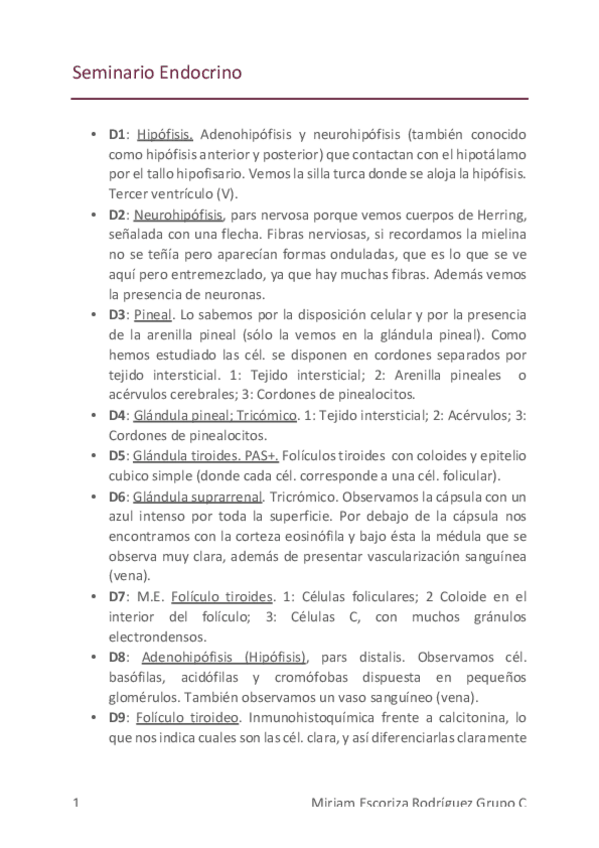 Seminario Endocrino

• **D1**: Hipófisis. Adenohipófisis y neurohipófisis (también conocido como hipófisis anterior y posterior) que contactan con el hipotálamo por el tallo hipofisario. Vemos la silla turca donde se aloja la hipófisis. Tercer ventrículo (V).

• **D2**: Neurohipófisis, pars nervosa porque vemos cuerpos de Herring, señalada con una flecha. Fibras nerviosas, si recordamos la mielina no se teñía pero aparecían formas onduladas, que es lo que se ve aquí pero entremezclado, ya que hay muchas fibras. Además vemos la presencia de neuronas.

• **D3**: Pineal. Lo sabemos por la disposición celular y por la presencia de la arenilla pineal (sólo la vemos en la glándula pineal). Como hemos estudiado las cél. se disponen en cordones separados por tejido intersticial. 1: Tejido intersticial; 2: Arenilla pineales o acérvulos cerebrales; 3: Cordones de pinealocitos.

• **D4**: Glándula pineal; Tricómico. 1: Tejido intersticial; 2: Acérvulos; 3: Cordones de pinealocitos.

• **D5**: Glándula tiroides. PAS+. Folículos tiroides con coloides y epitelio cubico simple (donde cada cél. corresponde a una cél. folicular).

• **D6**: Glándula suprarrenal. Tricrómico. Observamos la cápsula con un azul intenso por toda la superficie. Por debajo de la cápsula nos encontramos con la corteza eosinófila y bajo ésta la médula que se observa muy clara, además de presentar vascularización sanguínea (vena).

• **D7**: M.E. Folículo tiroides. 1: Células foliculares; 2 Coloide en el interior del folículo; 3: Células C, con muchos gránulos electrondensos.

• **D8**: Adenohipófisis (Hipófisis), pars distalis. Observamos cél. basófilas, acidófilas y cromófobas dispuesta en pequeños glomérulos. También observamos un vaso sanguíneo (vena).

• **D9**: Folículo tiroideo. Inmunohistoquímica frente a calcitonina, lo que nos indica cuales son las cél. clara, y así diferenciarlas claramente

1 Miriam Escoriza Rodríguez Grupo C